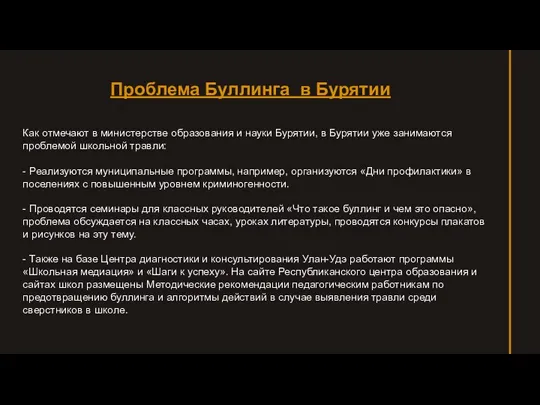 Проблема Буллинга  в Бурятии

Как отмечают в министерстве образования и науки Бурятии, в Бурятии уже занимаются проблемой школьной травли:

- Реализуются муниципальные программы, например, организуются «Дни профилактики» в поселениях с повышенным уровнем криминогенности.

- Проводятся семинары для классных руководителей «Что такое буллинг и чем это опасно», проблема обсуждается на классных часах, уроках литературы, проводятся конкурсы плакатов и рисунков на эту тему.

- Также на базе Центра диагностики и консультирования Улан-Удэ работают программы «Школьная медиация» и «Шаги к успеху». На сайте Республиканского центра образования и сайтах школ размещены Методические рекомендации педагогическим работникам по предотвращению буллинга и алгоритмы действий в случае выявления травли среди сверстников в школе.